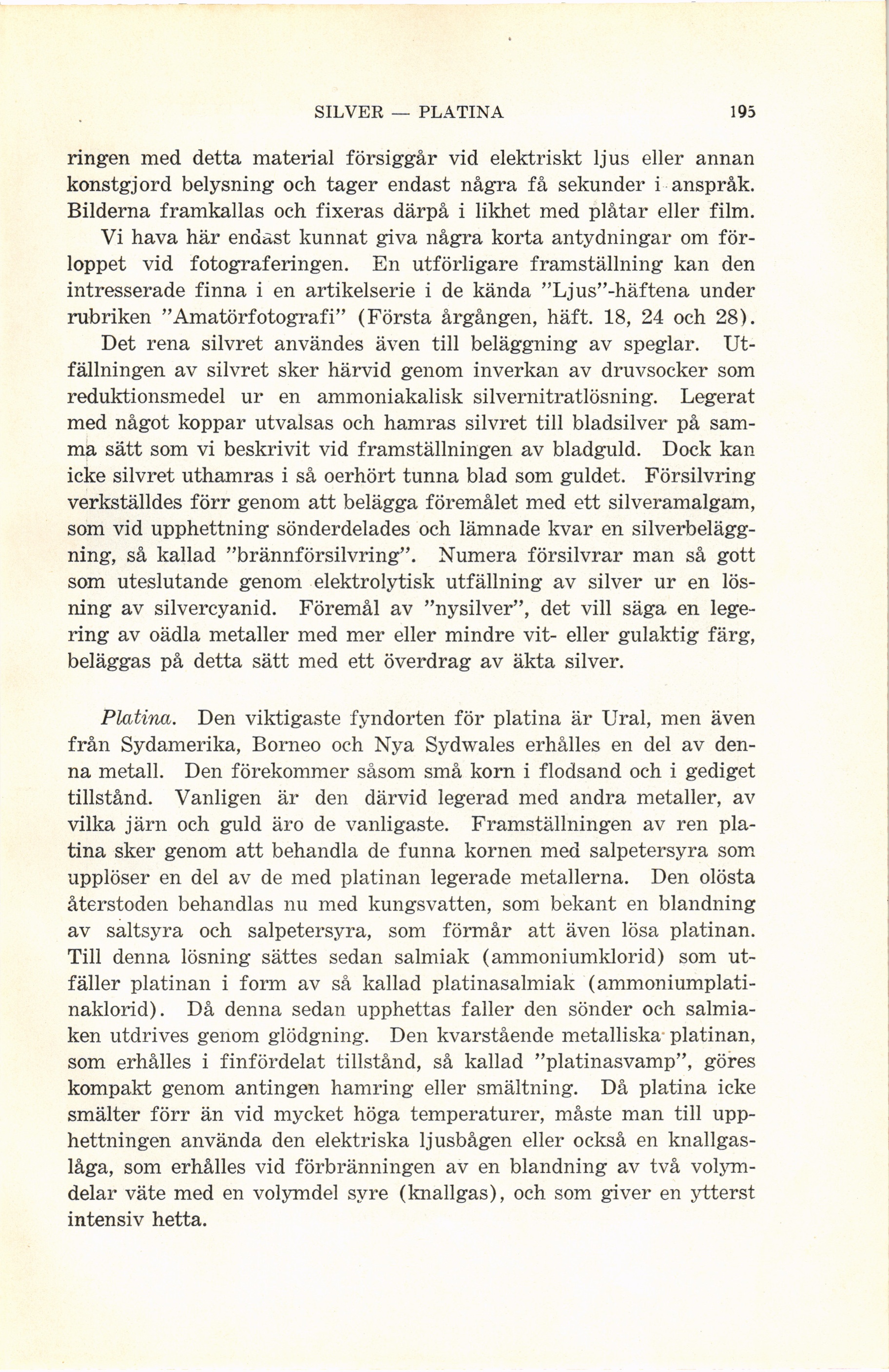 SILVER — PLATINA 195

ringen med detta material försiggår vid elektriskt ljus eller annan konstgjord belysning och tager endast några få sekunder i anspråk. Bilderna framkallas och fixeras därpå i likhet med plåtar eller film.

Vi hava här endast kunnat giva några korta antydningar om förloppet vid fotograferingen. En utförligare framställning kan den intresserade finna i en artikelserie i de kända "Ljus"-häftena under rubriken "Amatörfotografi" (Första årgången, häft. 18, 24 och 28).

Det rena silvret användes även till beläggning av speglar. Utfällningen av silvret sker härvid genom inverkan av druvsocker som reduktionsmedel ur en ammoniakalisk silvernitratlösning. Legerat med något koppar utvalsas och hamras silvret till bladsilver på samma sätt som vi beskrivit vid framställningen av bladguld. Dock kan icke silvret uthamras i så oerhört tunna blad som guldet. Försilvring verkställdes förr genom att belägga föremålet med ett silveramalgam, som vid upphettning sönderdelades och lämnade kvar en silverbeläggning, så kallad "brännförsilvring". Numera försilvrar man så gott som uteslutande genom elektrolytisk utfällning av silver ur en lösning av silvercyanid. Föremål av "nysilver", det vill säga en legering av oädla metaller med mer eller mindre vit- eller gulaktig färg, beläggas på detta sätt med ett överdrag av äkta silver.

Platina. Den viktigaste fyndorten för platina är Ural, men även från Sydamerika, Borneo och Nya Sydwales erhålles en del av denna metall. Den förekommer såsom små korn i flodsand och i gediget tillstånd. Vanligen är den därvid legerad med andra metaller, av vilka järn och guld äro de vanligaste. Framställningen av ren platina sker genom att behandla de funna kornen med salpetersyra som upplöser en del av de med platinan legerade metallerna. Den olösta återstoden behandlas nu med kungsvatten, som bekant en blandning av saltsyra och salpetersyra, som förmår att även lösa platinan. Till denna lösning sättes sedan salmiak (ammoniumklorid) som utfäller platinan i form av så kallad platinasalmiak (ammoniumplatinaklorid). Då denna sedan upphettas faller den sönder och salmiaken utdrives genom glödgning. Den kvarstående metalliska platinan, som erhålles i finfördelat tillstånd, så kallad "platinasvamp", göres kompakt genom antingen hamring eller smältning. Då platina icke smälter förr än vid mycket höga temperaturer, måste man till upphettningen använda den elektriska ljusbågen eller också en knallgaslåga, som erhålles vid förbränningen av en blandning av två volymdelar väte med en volymdel syre (knallgas), och som giver en ytterst intensiv hetta.